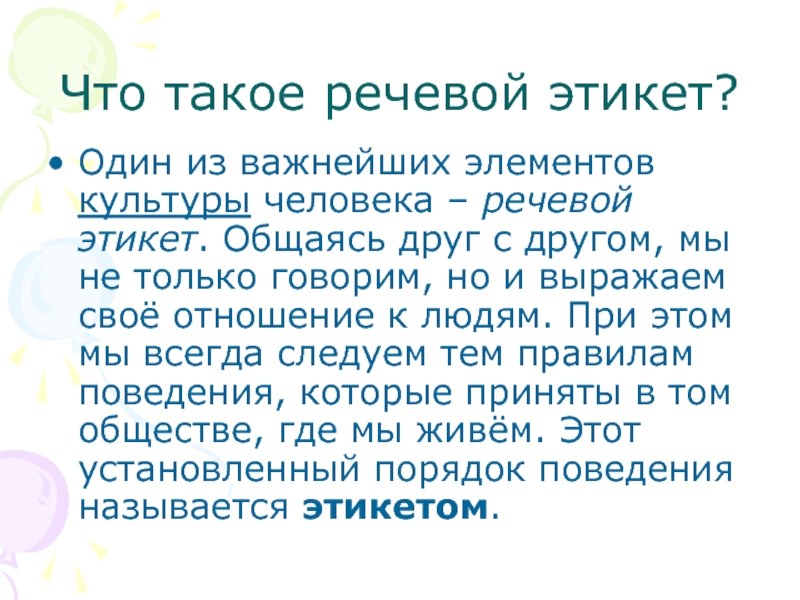 Что такое речевой этикет?

• Один из важнейших элементов культуры человека – речевой этикет. Общаясь друг с другом, мы не только говорим, но и выражаем своё отношение к людям. При этом мы всегда следуем тем правилам поведения, которые приняты в том обществе, где мы живём. Этот установленный порядок поведения называется этикетом.